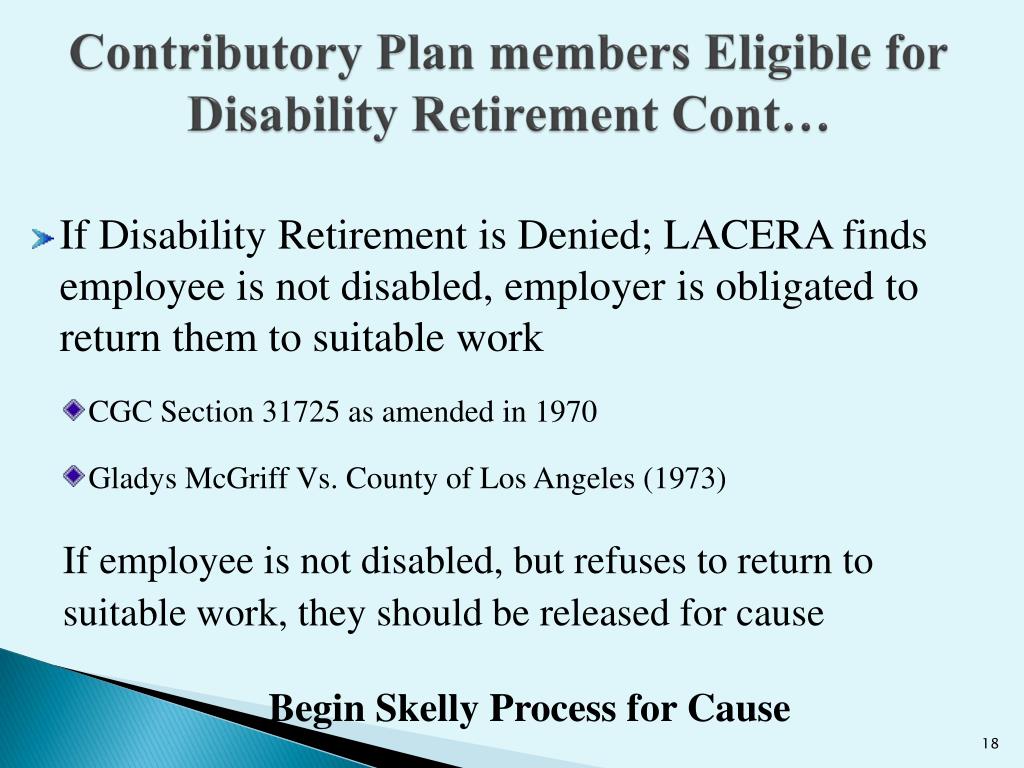 Contributory Plan members Eligible for Disability Retirement Cont…

If Disability Retirement is Denied; LACERA finds employee is not disabled, employer is obligated to return them to suitable work

CGC Section 31725 as amended in 1970

Gladys McGriff Vs. County of Los Angeles (1973)

If employee is not disabled, but refuses to return to suitable work, they should be released for cause

Begin Skelly Process for Cause

18